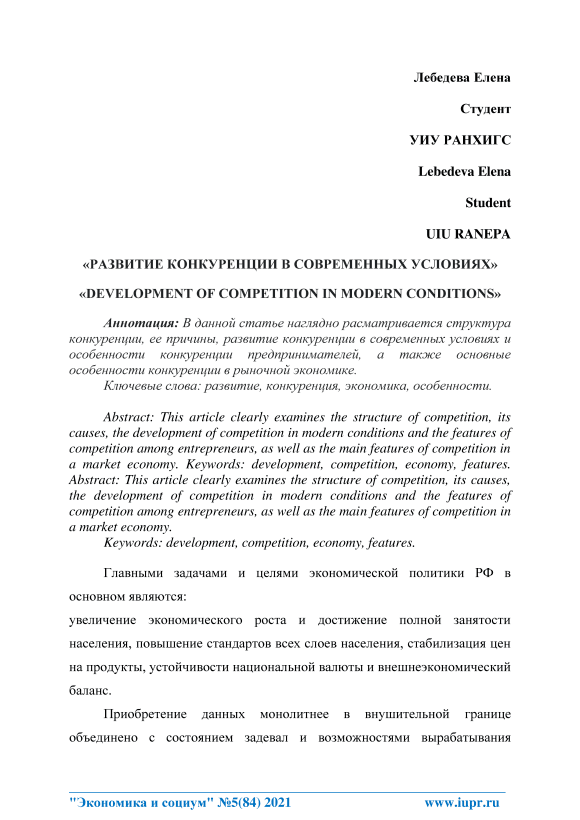 Лебедева Елена

Студент

УИУ РАНХИГС

Lebedeva Elena

Student

UIU RANEPA

«РАЗВИТИЕ КОНКУРЕНЦИИ В СОВРЕМЕННЫХ УСЛОВИЯХ»

«DEVELOPMENT OF COMPETITION IN MODERN CONDITIONS»

Аннотация: В данной статье наглядно расматривается структура конкуренции, ее причины, развитие конкуренции в современных условиях и особенности конкуренции предпринимателей, а также основные особенности конкуренции в рыночной экономике.

Ключевые слова: развитие, конкуренция, экономика, особенности.

Abstract: This article clearly examines the structure of competition, its causes, the development of competition in modern conditions and the features of competition among entrepreneurs, as well as the main features of competition in a market economy. Keywords: development, competition, economy, features. Abstract: This article clearly examines the structure of competition, its causes, the development of competition in modern conditions and the features of competition among entrepreneurs, as well as the main features of competition in a market economy.

Keywords: development, competition, economy, features.

Главными задачами и целями экономической политики РФ в основном являются:

увеличение экономического роста и достижение полной занятости населения, повышение стандартов всех слоев населения, стабилизация цен на продукты, устойчивости национальной валюты и внешнеэкономический баланс.

Приобретение данных монолитнее в внушительной границе объединено с состоянием задевал и возможностями вырабатывания

"Экономика и социум" №5(84) 2021 www.iupr.ru